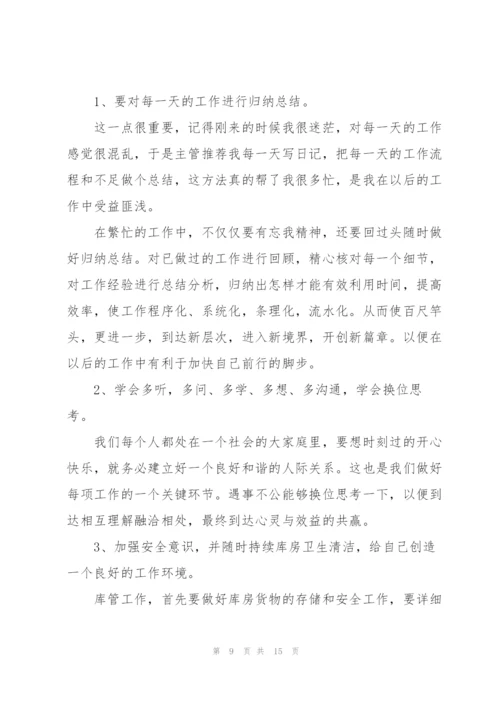 1、要对每一天的工作进行归纳总结。

这一点很重要，记得刚来的时候我很迷茫，对每一天的工作感觉很混乱，于是主管推荐我每一天写日记，把每一天的工作流程和不足做个总结，这方法真的帮了我很多忙，是我在以后的工作中受益匪浅。

在繁忙的工作中，不仅仅要有忘我精神，还要回过头随时做好归纳总结。对已做过的工作进行回顾，精心核对每一个细节，对工作经验进行总结分析，归纳出怎样才能有效利用时间，提高效率，使工作程序化、系统化，条理化，流水化。从而使百尺竿头，更进一步，到达新层次，进入新境界，开创新篇章。以便在以后的工作中有利于加快自己前行的脚步。

2、学会多听，多问、多学、多想、多沟通，学会换位思考。

我们每个人都处在一个社会的大家庭里，要想时刻过的开心快乐，就务必建立好一个良好和谐的人际关系。这也是我们做好每项工作的一个关键环节。遇事不公能够换位思考一下，以便到达相互理解融洽相处，最终到达心灵与效益的共赢。

3、加强安全意识，并随时持续库房卫生清洁，给自己创造一个良好的工作环境。

库管工作，首先要做好库房货物的存储和安全工作，要详细

第 9 页 共 15 页